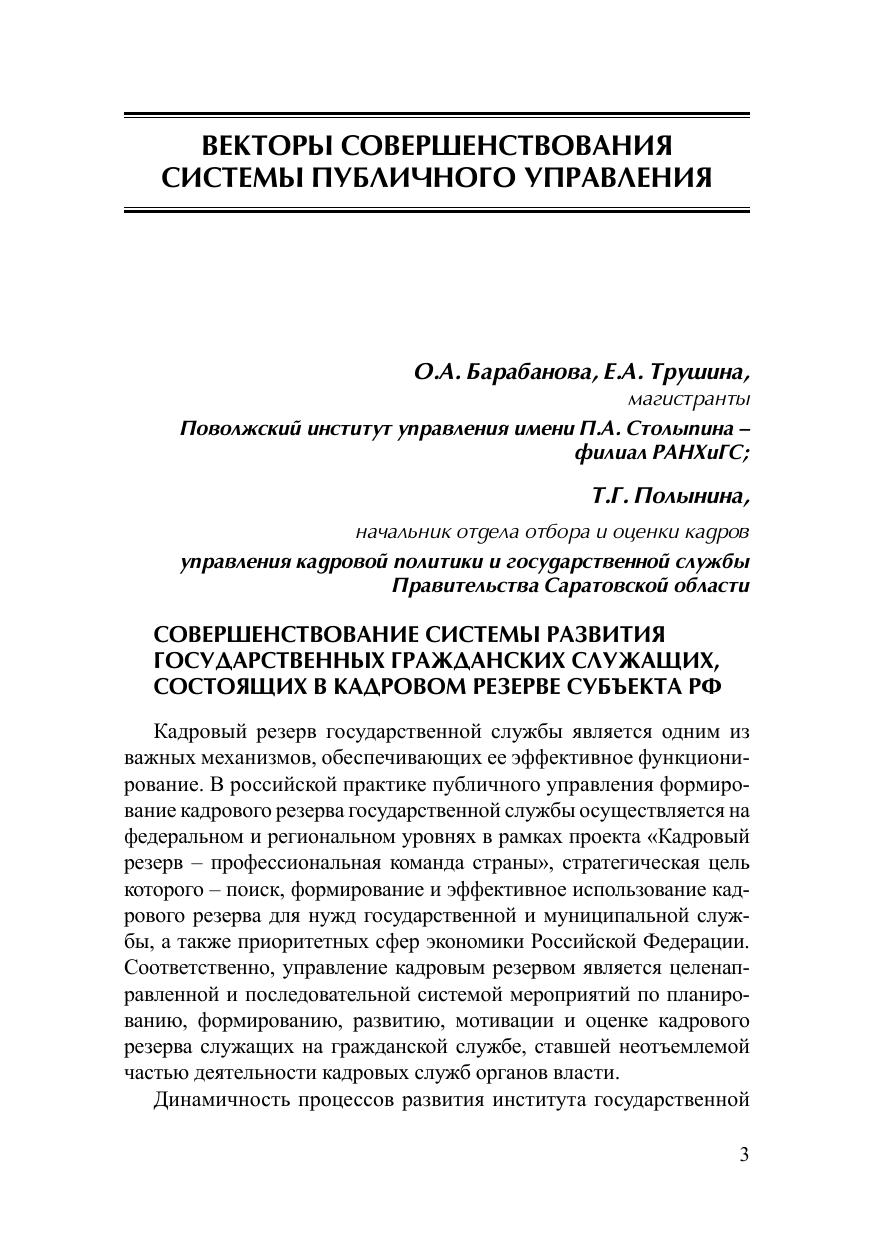 ВЕКТОРЫ СОВЕРШЕНСТВОВАНИЯ СИСТЕМЫ ПУБЛИЧНОГО УПРАВЛЕНИЯ

О.А. Барабанова, Е.А. Трушина,
магистранты
Поволжский институт управления имени П.А. Столыпина – филиал РАНХиГС;

Т.Г. Полынина,
начальник отдела отбора и оценки кадров
управления кадровой политики и государственной службы Правительства Саратовской области

СОВЕРШЕНСТВОВАНИЕ СИСТЕМЫ РАЗВИТИЯ ГОСУДАРСТВЕННЫХ ГРАЖДАНСКИХ СЛУЖАЩИХ, СОСТОЯЩИХ В КАДРОВОМ РЕЗЕРВЕ СУБЪЕКТА РФ

Кадровый резерв государственной службы является одним из важных механизмов, обеспечивающих ее эффективное функционирование. В российской практике публичного управления формирование кадрового резерва государственной службы осуществляется на федеральном и региональном уровнях в рамках проекта «Кадровый резерв – профессиональная команда страны», стратегическая цель которого – поиск, формирование и эффективное использование кадрового резерва для нужд государственной и муниципальной службы, а также приоритетных сфер экономики Российской Федерации. Соответственно, управление кадровым резервом является целенаправленной и последовательной системой мероприятий по планированию, формированию, развитию, мотивации и оценке кадрового резерва служащих на гражданской службе, ставшей неотъемлемой частью деятельности кадровых служб органов власти.

Динамичность процессов развития института государственной

3